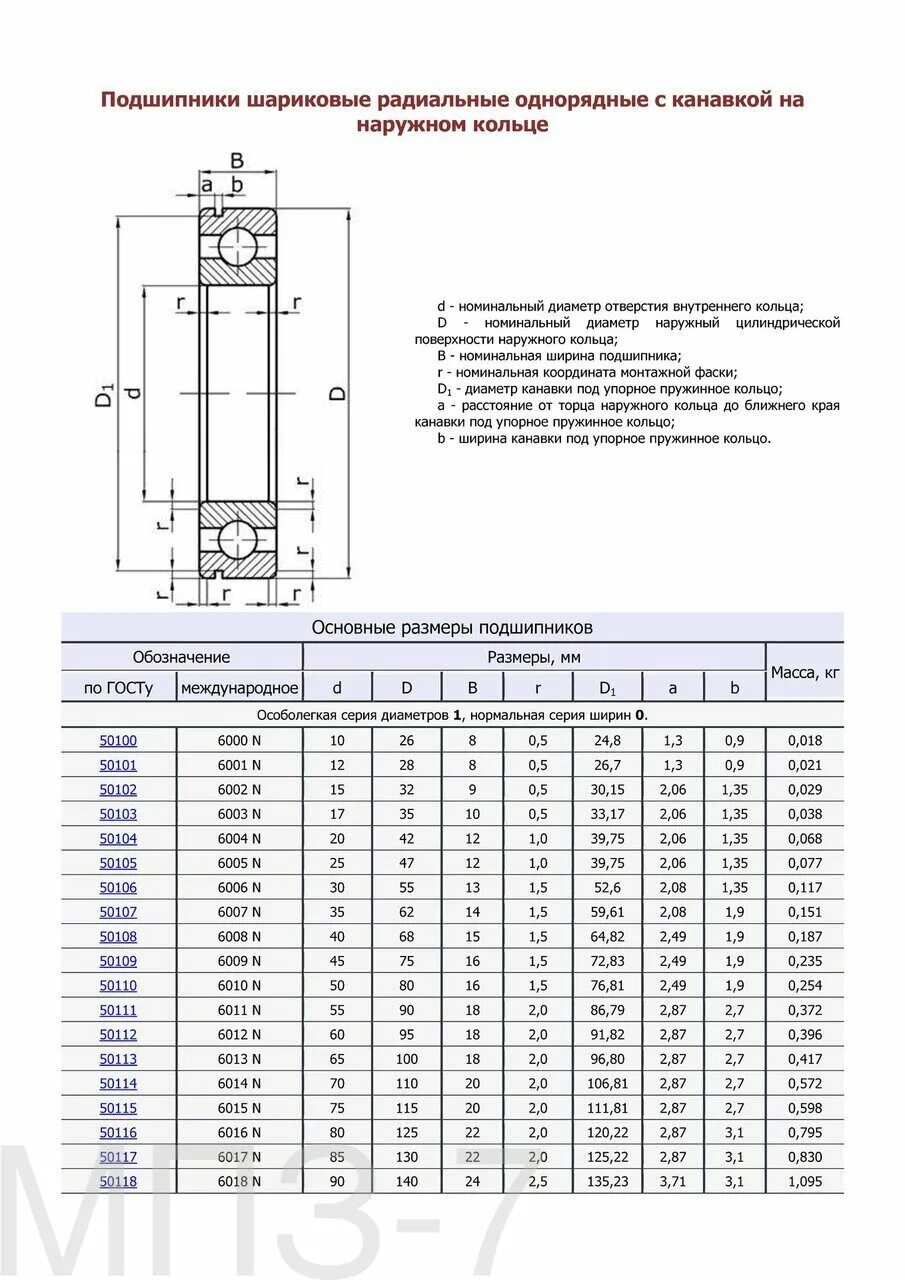 Подшипники шариковые радиальные однорядные с канавкой на наружном кольце

B
a b
r r
$D_1$ d D
r r
r r r

d - номинальный диаметр отверстия внутреннего кольца;
D - номинальный диаметр наружный цилиндрической поверхности наружного кольца;
B - номинальная ширина подшипника;
r - номинальная координата монтажной фаски;
$D_1$ - диаметр канавки под упорное пружинное кольцо;
a - расстояние от торца наружного кольца до ближнего края канавки под упорное пружинное кольцо;
b - ширина канавки под упорное пружинное кольцо.

Основные размеры подшипников

| Обозначение | | Размеры, мм | | | | | | | Масса, кг |
|---|---|---|---|---|---|---|---|---|---|
| по ГОСТу | международное | d | D | B | r | $D_1$ | a | b | |
| Особолегкая серия диаметров 1, нормальная серия ширин 0. | | | | | | | | | |
| 50100 | 6000 N | 10 | 26 | 8 | 0,5 | 24,8 | 1,3 | 0,9 | 0,018 |
| 50101 | 6001 N | 12 | 28 | 8 | 0,5 | 26,7 | 1,3 | 0,9 | 0,021 |
| 50102 | 6002 N | 15 | 32 | 9 | 0,5 | 30,15 | 2,06 | 1,35 | 0,029 |
| 50103 | 6003 N | 17 | 35 | 10 | 0,5 | 33,17 | 2,06 | 1,35 | 0,038 |
| 50104 | 6004 N | 20 | 42 | 12 | 1,0 | 39,75 | 2,06 | 1,35 | 0,068 |
| 50105 | 6005 N | 25 | 47 | 12 | 1,0 | 39,75 | 2,06 | 1,35 | 0,077 |
| 50106 | 6006 N | 30 | 55 | 13 | 1,5 | 52,6 | 2,08 | 1,35 | 0,117 |
| 50107 | 6007 N | 35 | 62 | 14 | 1,5 | 59,61 | 2,08 | 1,9 | 0,151 |
| 50108 | 6008 N | 40 | 68 | 15 | 1,5 | 64,82 | 2,49 | 1,9 | 0,187 |
| 50109 | 6009 N | 45 | 75 | 16 | 1,5 | 72,83 | 2,49 | 1,9 | 0,235 |
| 50110 | 6010 N | 50 | 80 | 16 | 1,5 | 76,81 | 2,49 | 1,9 | 0,254 |
| 50111 | 6011 N | 55 | 90 | 18 | 2,0 | 86,79 | 2,87 | 2,7 | 0,372 |
| 50112 | 6012 N | 60 | 95 | 18 | 2,0 | 91,82 | 2,87 | 2,7 | 0,396 |
| 50113 | 6013 N | 65 | 100 | 18 | 2,0 | 96,80 | 2,87 | 2,7 | 0,417 |
| 50114 | 6014 N | 70 | 110 | 20 | 2,0 | 106,81 | 2,87 | 2,7 | 0,572 |
| 50115 | 6015 N | 75 | 115 | 20 | 2,0 | 111,81 | 2,87 | 2,7 | 0,598 |
| 50116 | 6016 N | 80 | 125 | 22 | 2,0 | 120,22 | 2,87 | 3,1 | 0,795 |
| 50117 | 6017 N | 85 | 130 | 22 | 2,0 | 125,22 | 2,87 | 3,1 | 0,830 |
| 50118 | 6018 N | 90 | 140 | 24 | 2,5 | 135,23 | 3,71 | 3,1 | 1,095 |

МПЗ-7